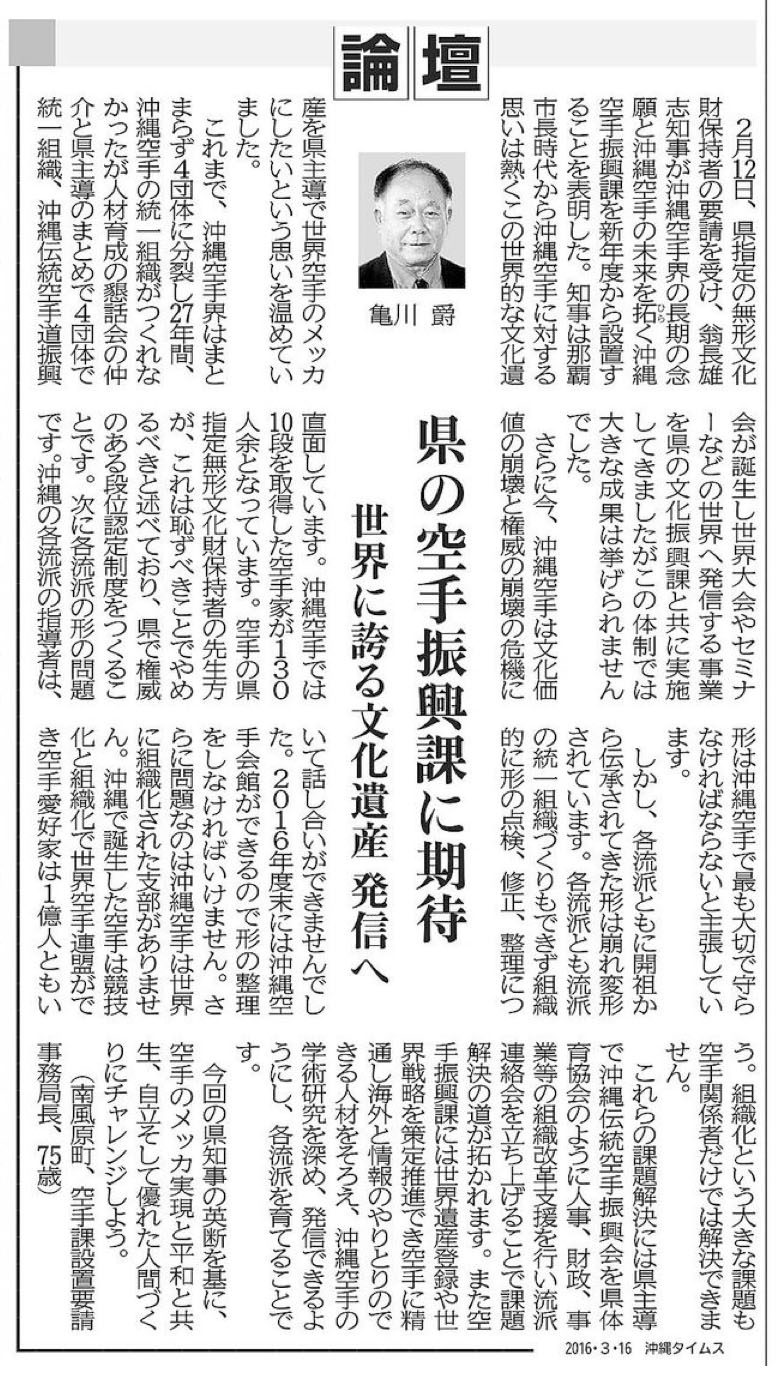 論壇

亀川 爵

県の空手振興課に期待

世界に誇る文化遺産 発信へ

2月12日、県指定の無形文化財保持者の要請を受け、翁長雄志知事が沖縄空手界の長期の念願と沖縄空手の未来を拓く沖縄空手振興課を新年度から設置することを表明した。知事は那覇市長時代から沖縄空手に対する思いは熱くこの世界的な文化遺産を県主導で世界空手のメッカにしたいという思いを温めていました。

これまで、沖縄空手界はまとまらず4団体に分裂し27年間、沖縄空手の統一組織がつくれなかったが人材育成の懇話会の仲介と県主導のまとめで4団体で統一組織、沖縄伝統空手道振興会が誕生し世界大会やセミナーなどの世界へ発信する事業を県の文化振興課と共に実施してきましたがこの体制では大きな成果は挙げられませんでした。

さらに今、沖縄空手は文化価値の崩壊と権威の崩壊の危機に直面しています。沖縄空手では10段を取得した空手家が130人余となっています。空手の県指定無形文化財保持者の先生方が、これは恥ずべきことでやめるべきと述べており、県で権威のある段位認定制度をつくることです。次に各流派の形の問題です。沖縄の各流派の指導者は、形は沖縄空手で最も大切で守らなければならないと主張しています。

しかし、各流派ともに開祖から伝承されてきた形は崩れ変形されています。各流派とも流派の統一組織づくりもできず組織的に形の点検、修正、整理について話し合いができませんでした。2016年度末には沖縄空手会館ができるので形の整理をしなければいけません。さらに問題なのは沖縄空手は世界に組織化された支部がありません。沖縄で誕生した空手は競技化と組織化で世界空手連盟ができ空手愛好家は1億人ともいう。組織化という大きな課題も空手関係者だけでは解決できません。

これらの課題解決には県主導で沖縄伝統空手振興会を県体育協会のように人事、財政、事業等の組織改革支援を行い流派連絡会を立ち上げることで課題解決の道が拓かれます。また空手振興課には世界遺産登録や世界戦略を策定推進でき空手に精通し海外と情報のやりとりのできる人材をそろえ、沖縄空手の学術研究を深め、発信できるようにし、各流派を育てることです。

今回の県知事の英断を基に、空手のメッカ実現と平和と共生、自立そして優れた人間づくりにチャレンジしよう。

(南風原町、空手課設置要請事務局長、75歳)

2016・3・16 沖縄タイムス